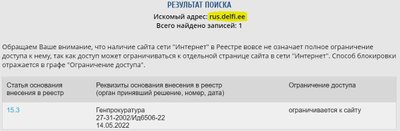 РЕЗУЛЬТАТ ПОИСКА
Искомый адрес: rus.delfi.ee
Всего найдено записей: 1

Обращаем Ваше внимание, что наличие сайта сети "Интернет" в Реестре вовсе не означает полное ограничение доступа к нему, так как доступ может ограничиваться к отдельной странице сайта в сети "Интернет". Способ блокировки отражается в графе "Ограничение доступа".

| Статья основания внесения в реестр | Реквизиты основания внесения в реестр (орган принявший решение, номер, дата) | Ограничение доступа |
|---|---|---|
| 15.3 | Генпрокуратура 27-31-2002/Ид6506-22 14.05.2022 | ограничивается к сайту |